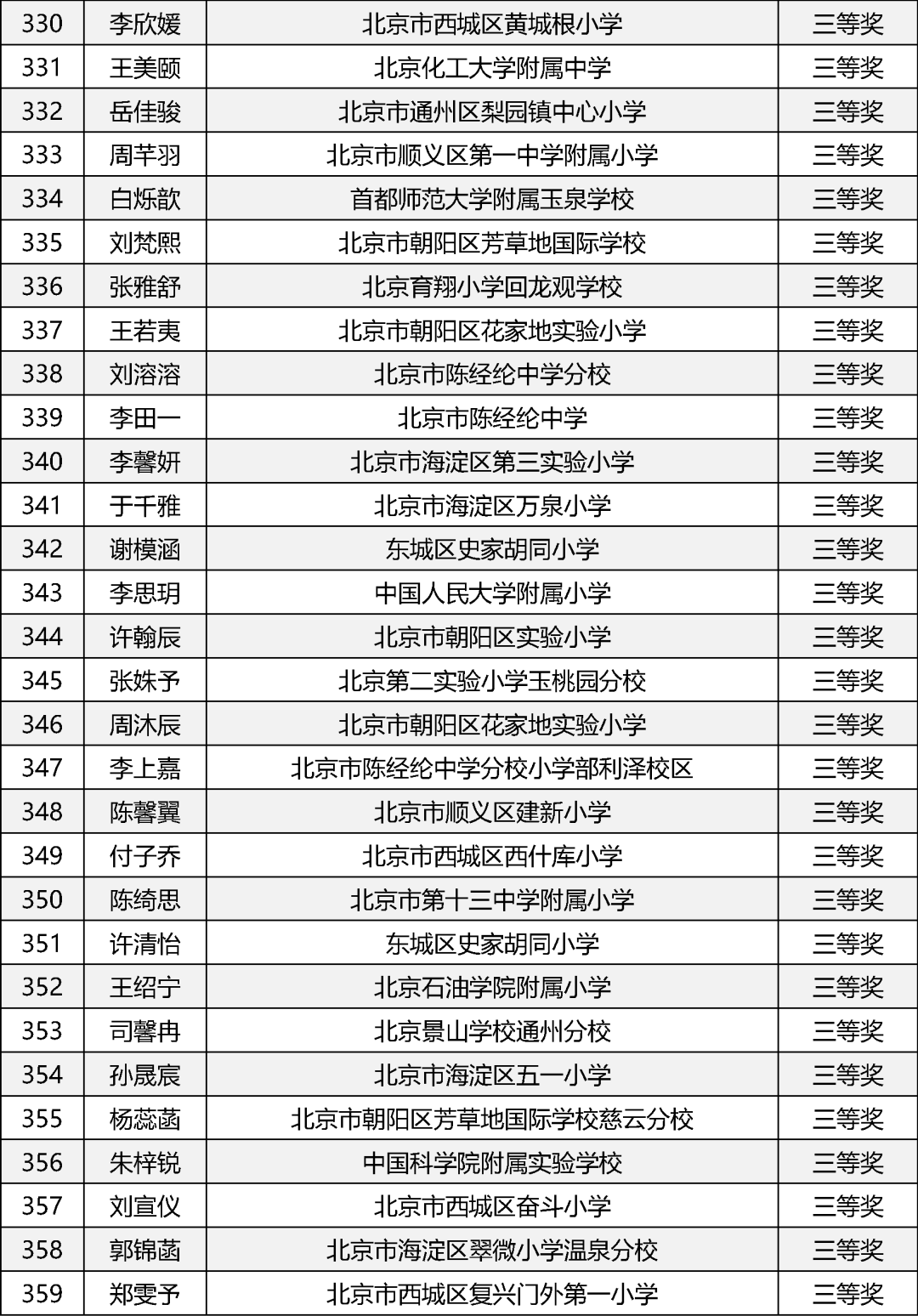 | 330 | 李欣媛 | 北京市西城区黄城根小学 | 三等奖 |
|---|---|---|---|
| 331 | 王美颐 | 北京化工大学附属中学 | 三等奖 |
| 332 | 岳佳骏 | 北京市通州区梨园镇中心小学 | 三等奖 |
| 333 | 周芊羽 | 北京市顺义区第一中学附属小学 | 三等奖 |
| 334 | 白烁歆 | 首都师范大学附属玉泉学校 | 三等奖 |
| 335 | 刘梵熙 | 北京市朝阳区芳草地国际学校 | 三等奖 |
| 336 | 张雅舒 | 北京育翔小学回龙观学校 | 三等奖 |
| 337 | 王若夷 | 北京市朝阳区花家地实验小学 | 三等奖 |
| 338 | 刘溶溶 | 北京市陈经纶中学分校 | 三等奖 |
| 339 | 李田一 | 北京市陈经纶中学 | 三等奖 |
| 340 | 李馨妍 | 北京市海淀区第三实验小学 | 三等奖 |
| 341 | 于千雅 | 北京市海淀区万泉小学 | 三等奖 |
| 342 | 谢模涵 | 东城区史家胡同小学 | 三等奖 |
| 343 | 李思玥 | 中国人民大学附属小学 | 三等奖 |
| 344 | 许翰辰 | 北京市朝阳区实验小学 | 三等奖 |
| 345 | 张姝予 | 北京第二实验小学玉桃园分校 | 三等奖 |
| 346 | 周沐辰 | 北京市朝阳区花家地实验小学 | 三等奖 |
| 347 | 李上嘉 | 北京市陈经纶中学分校小学部利泽校区 | 三等奖 |
| 348 | 陈馨翼 | 北京市顺义区建新小学 | 三等奖 |
| 349 | 付子乔 | 北京市西城区西什库小学 | 三等奖 |
| 350 | 陈绮思 | 北京市第十三中学附属小学 | 三等奖 |
| 351 | 许清怡 | 东城区史家胡同小学 | 三等奖 |
| 352 | 王绍宁 | 北京石油学院附属小学 | 三等奖 |
| 353 | 司馨冉 | 北京景山学校通州分校 | 三等奖 |
| 354 | 孙晟宸 | 北京市海淀区五一小学 | 三等奖 |
| 355 | 杨蕊菡 | 北京市朝阳区芳草地国际学校慈云分校 | 三等奖 |
| 356 | 朱梓锐 | 中国科学院附属实验学校 | 三等奖 |
| 357 | 刘宣仪 | 北京市西城区奋斗小学 | 三等奖 |
| 358 | 郭锦菡 | 北京市海淀区翠微小学温泉分校 | 三等奖 |
| 359 | 郑雯予 | 北京市西城区复兴门外第一小学 | 三等奖 |